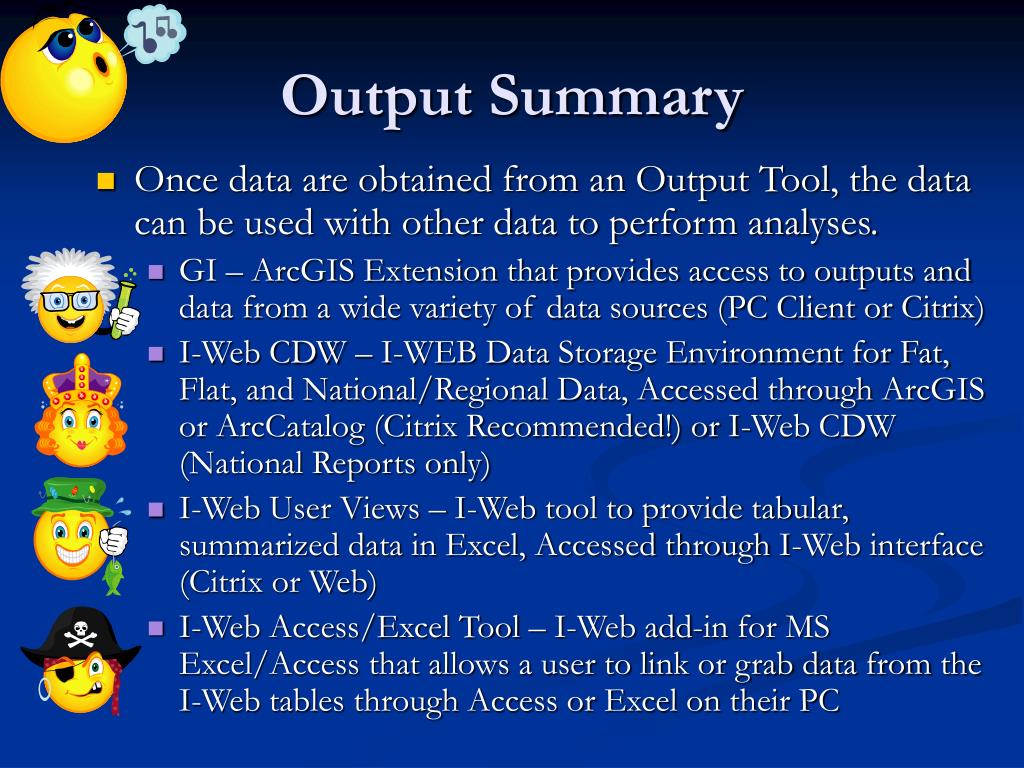 Output Summary

Once data are obtained from an Output Tool, the data can be used with other data to perform analyses.

GI – ArcGIS Extension that provides access to outputs and data from a wide variety of data sources (PC Client or Citrix)

I-Web CDW – I-WEB Data Storage Environment for Fat, Flat, and National/Regional Data, Accessed through ArcGIS or ArcCatalog (Citrix Recommended!) or I-Web CDW (National Reports only)

I-Web User Views – I-Web tool to provide tabular, summarized data in Excel, Accessed through I-Web interface (Citrix or Web)

I-Web Access/Excel Tool – I-Web add-in for MS Excel/Access that allows a user to link or grab data from the I-Web tables through Access or Excel on their PC